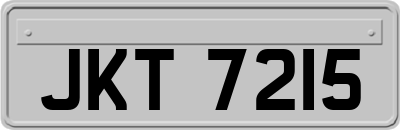 JKT 7215